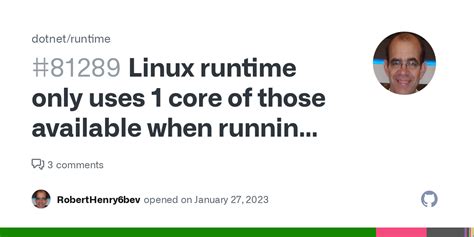 dotnet/runtime

#81289 Linux runtime only uses 1 core of those available when runnin...

3 comments

RobertHenry6bev opened on January 27, 2023